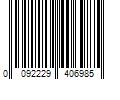 0 092229 406985